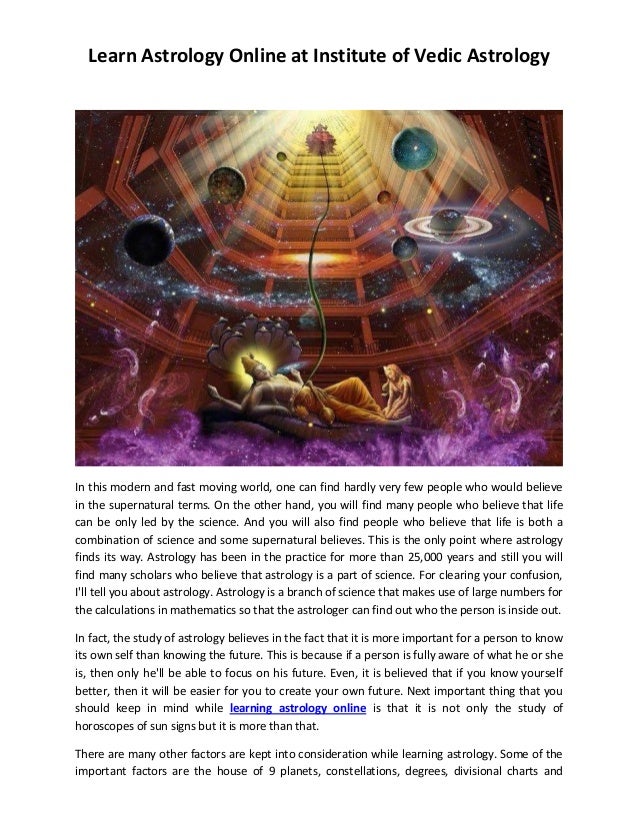 Learn Astrology Online at Institute of Vedic Astrology

In this modern and fast moving world, one can find hardly very few people who would believe in the supernatural terms. On the other hand, you will find many people who believe that life can be only led by the science. And you will also find people who believe that life is both a combination of science and some supernatural believes. This is the only point where astrology finds its way. Astrology has been in the practice for more than 25,000 years and still you will find many scholars who believe that astrology is a part of science. For clearing your confusion, I'll tell you about astrology. Astrology is a branch of science that makes use of large numbers for the calculations in mathematics so that the astrologer can find out who the person is inside out.

In fact, the study of astrology believes in the fact that it is more important for a person to know its own self than knowing the future. This is because if a person is fully aware of what he or she is, then only he'll be able to focus on his future. Even, it is believed that if you know yourself better, then it will be easier for you to create your own future. Next important thing that you should keep in mind while learning astrology online is that it is not only the study of horoscopes of sun signs but it is more than that.

There are many other factors are kept into consideration while learning astrology. Some of the important factors are the house of 9 planets, constellations, degrees, divisional charts and